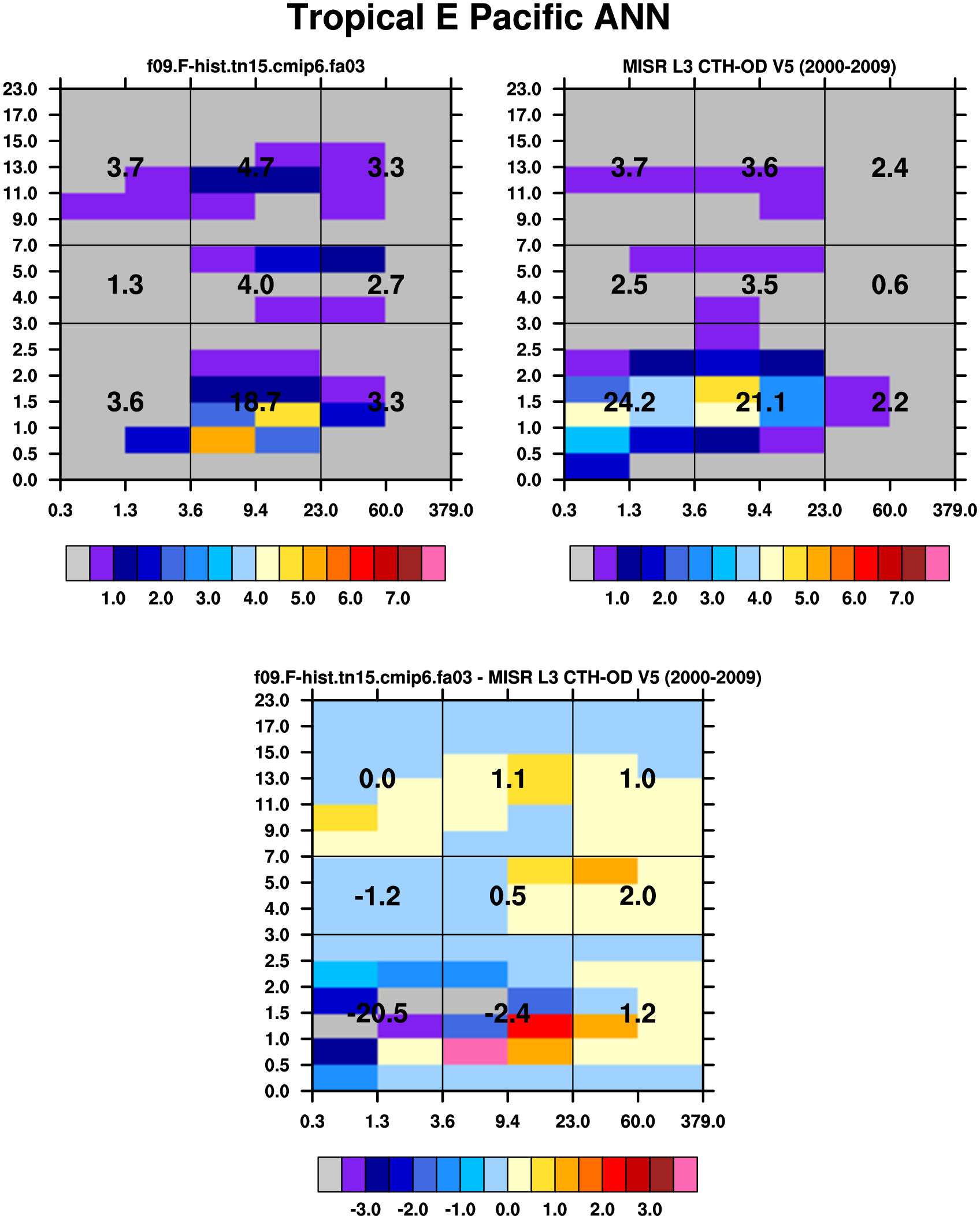 Tropical E Pacific ANN

f09.F-hist.tn15.cmip6.fa03

23.0
17.0
15.0
13.0
11.0
9.0
7.0
5.0
4.0
3.0
2.5
2.0
1.5
1.0
0.5
0.0

3.7 4.7 3.3
1.3 4.0 2.7
3.6 18.7 3.3

0.3 1.3 3.6 9.4 23.0 60.0 379.0

1.0 2.0 3.0 4.0 5.0 6.0 7.0

MISR L3 CTH-OD V5 (2000-2009)

23.0
17.0
15.0
13.0
11.0
9.0
7.0
5.0
4.0
3.0
2.5
2.0
1.5
1.0
0.5
0.0

3.7 3.6 2.4
2.5 3.5 0.6
24.2 21.1 2.2

0.3 1.3 3.6 9.4 23.0 60.0 379.0

1.0 2.0 3.0 4.0 5.0 6.0 7.0

f09.F-hist.tn15.cmip6.fa03 - MISR L3 CTH-OD V5 (2000-2009)

23.0
17.0
15.0
13.0
11.0
9.0
7.0
5.0
4.0
3.0
2.5
2.0
1.5
1.0
0.5
0.0

0.0 1.1 1.0
-1.2 0.5 2.0
-20.5 -2.4 1.2

0.3 1.3 3.6 9.4 23.0 60.0 379.0

-3.0 -2.0 -1.0 0.0 1.0 2.0 3.0